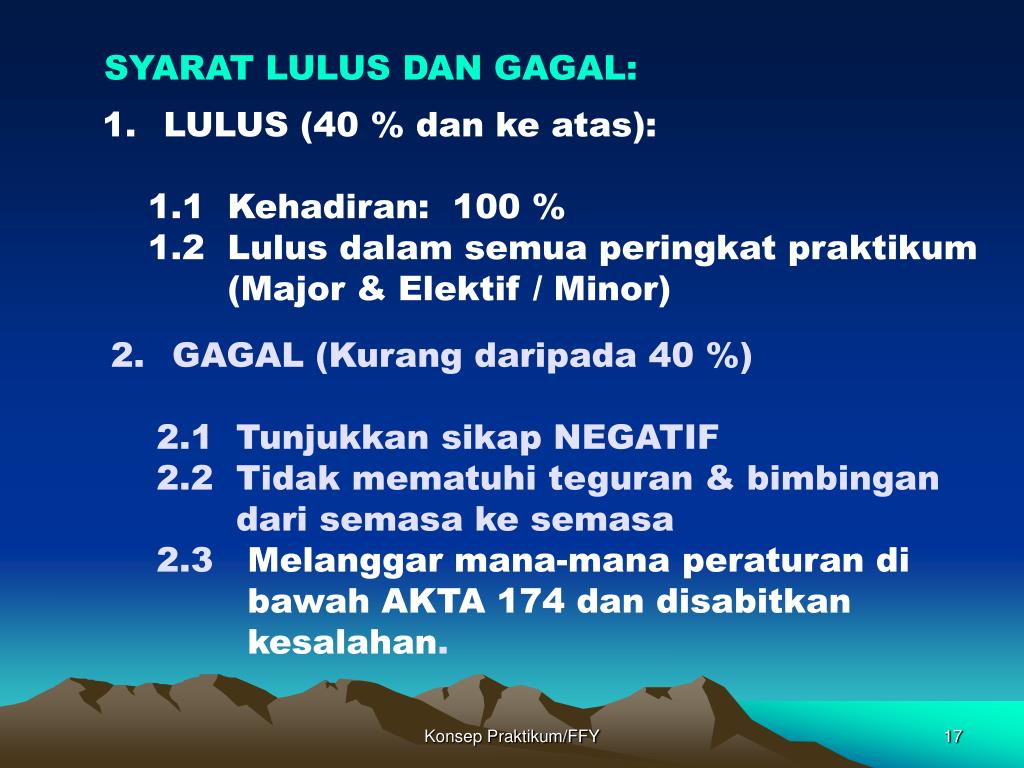 SYARAT LULUS DAN GAGAL:

1. LULUS (40 % dan ke atas):

1.1 Kehadiran: 100 %
1.2 Lulus dalam semua peringkat praktikum (Major & Elektif / Minor)

2. GAGAL (Kurang daripada 40 %)

2.1 Tunjukkan sikap NEGATIF
2.2 Tidak mematuhi teguran & bimbingan dari semasa ke semasa
2.3 Melanggar mana-mana peraturan di bawah AKTA 174 dan disabitkan kesalahan.

Konsep Praktikum/FFY

17